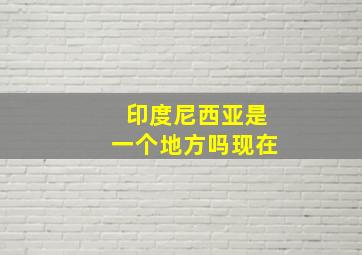 印度尼西亚是
一个地方吗现在